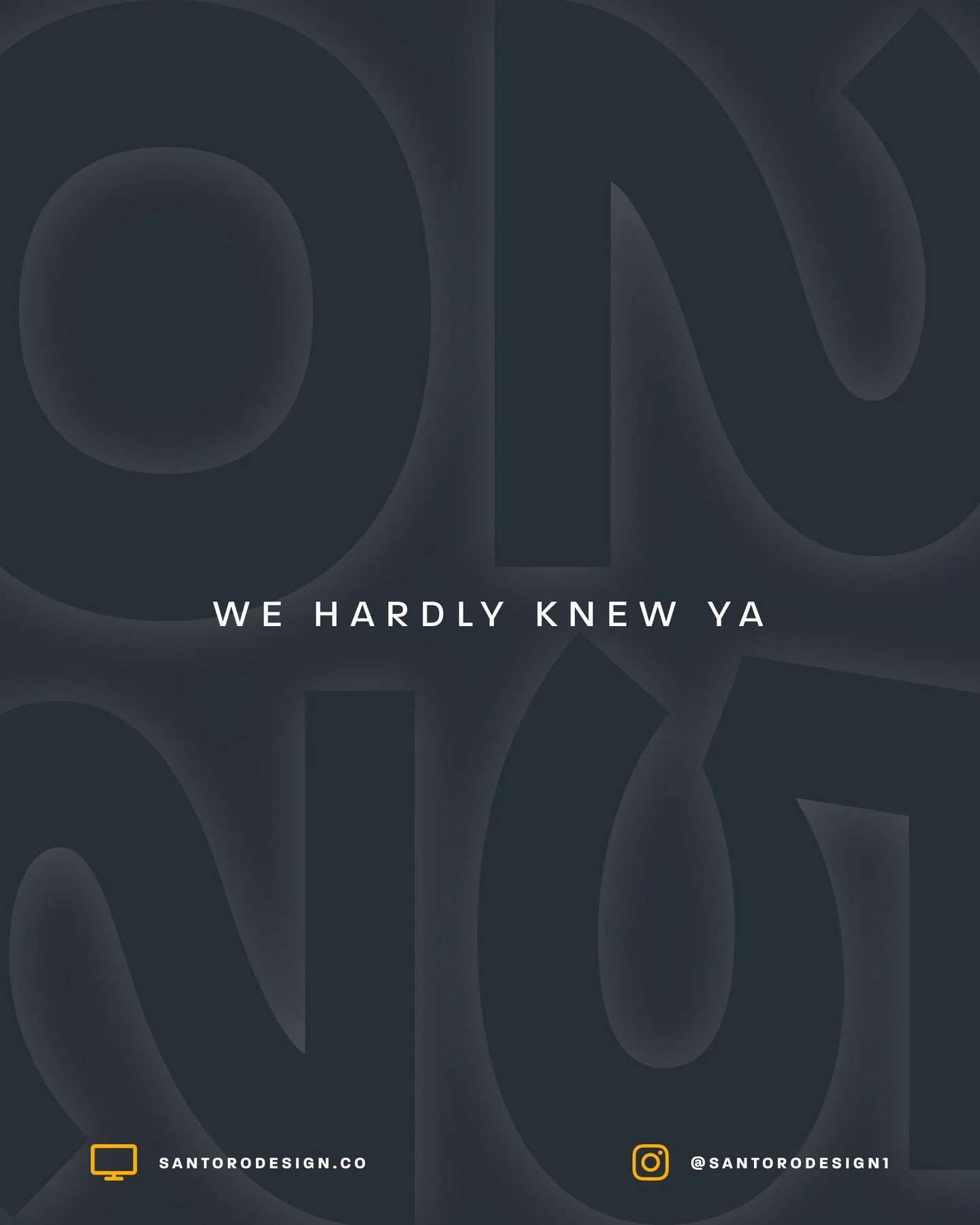 WE HARDLY KNEW YA

SANTORODESIGN.CO

@SANTORODESIGN1